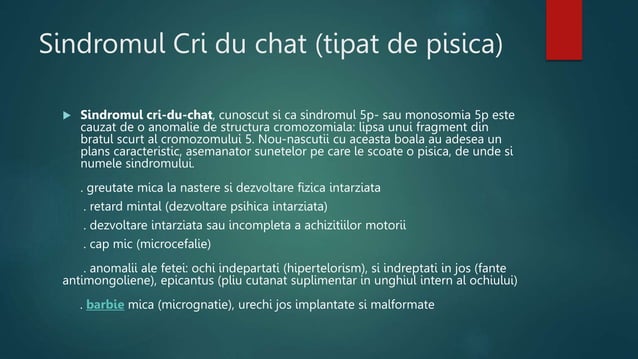 Sindromul Cri du chat (tipat de pisica)

Sindromul cri-du-chat, cunoscut si ca sindromul 5p- sau monosomia 5p este cauzat de o anomalie de structura cromozomiala: lipsa unui fragment din bratul scurt al cromozomului 5. Nou-nascutii cu aceasta boala au adesea un plans caracteristic, asemanator sunetelor pe care le scoate o pisica, de unde si numele sindromului.

. greutate mica la nastere si dezvoltare fizica intarziata

. retard mintal (dezvoltare psihica intarziata)

. dezvoltare intarziata sau incompleta a achizitiilor motorii

. cap mic (microcefalie)

. anomalii ale fetei: ochi indepartati (hipertelorism), si indreptati in jos (fante antimongoliene), epicantus (pliu cutanat suplimentar in unghiul intern al ochiului)

. barbie mica (micrognatie), urechi jos implantate si malformate